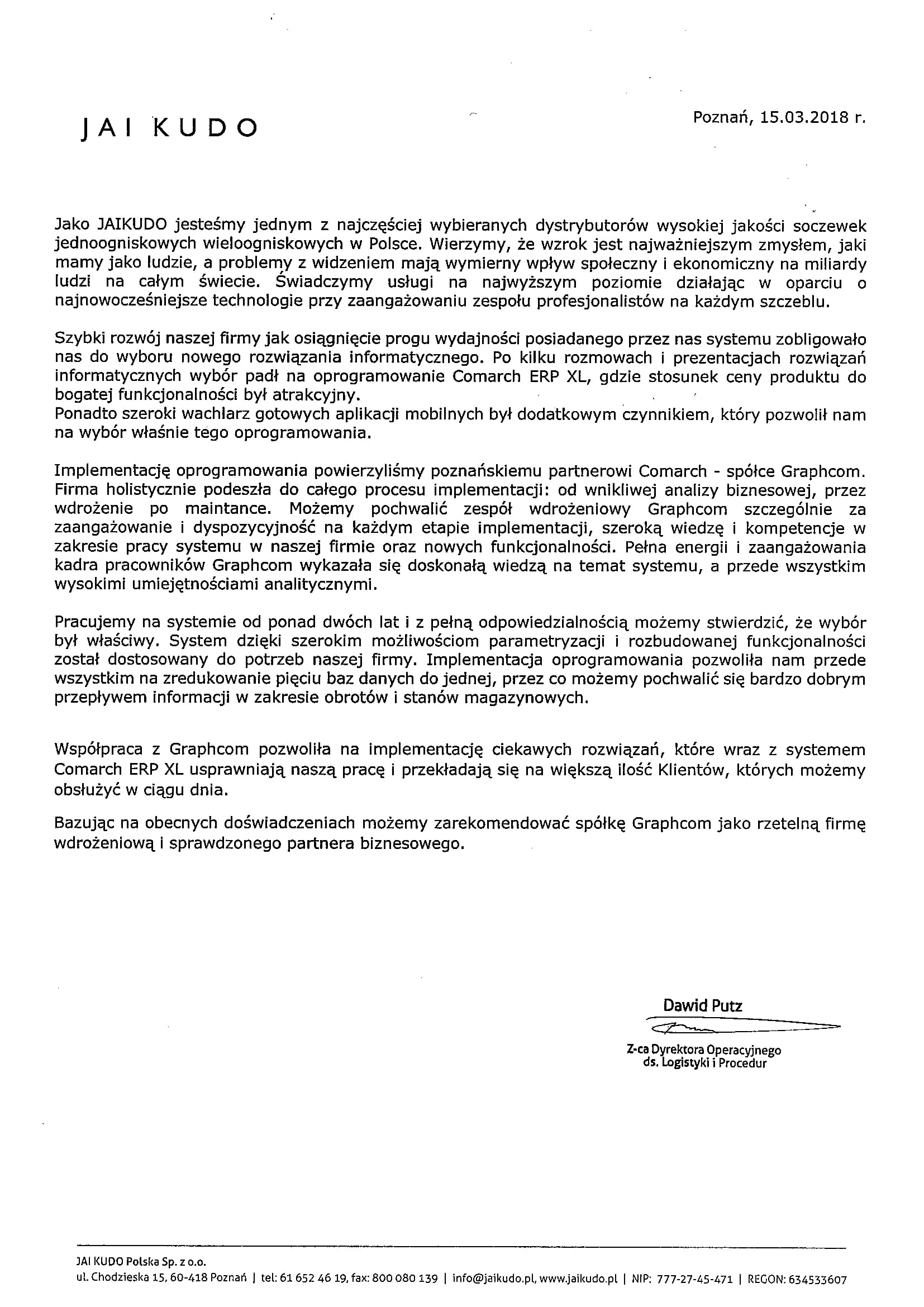 JAI KUDO

Poznań, 15.03.2018 r.

Jako JAIKUDO jesteśmy jednym z najczęściej wybieranych dystrybutorów wysokiej jakości soczewek jednoogniskowych wieloogniskowych w Polsce. Wierzymy, że wzrok jest najważniejszym zmysłem, jaki mamy jako ludzie, a problemy z widzeniem mają wymierny wpływ społeczny i ekonomiczny na miliardy ludzi na całym świecie. Świadczymy usługi na najwyższym poziomie działając w oparciu o najnowocześniejsze technologie przy zaangażowaniu zespołu profesjonalistów na każdym szczeblu.

Szybki rozwój naszej firmy jak osiągnięcie progu wydajności posiadanego przez nas systemu zobligowało nas do wyboru nowego rozwiązania informatycznego. Po kilku rozmowach i prezentacjach rozwiązań informatycznych wybór padł na oprogramowanie Comarch ERP XL, gdzie stosunek ceny produktu do bogatej funkcjonalności był atrakcyjny.
Ponadto szeroki wachlarz gotowych aplikacji mobilnych był dodatkowym czynnikiem, który pozwolił nam na wybór właśnie tego oprogramowania.

Implementację oprogramowania powierzyliśmy poznańskiemu partnerowi Comarch - spółce Graphcom. Firma holistycznie podeszła do całego procesu implementacji: od wnikliwej analizy biznesowej, przez wdrożenie po maintance. Możemy pochwalić zespół wdrożeniowy Graphcom szczególnie za zaangażowanie i dyspozycyjność na każdym etapie implementacji, szeroką wiedzę i kompetencje w zakresie pracy systemu w naszej firmie oraz nowych funkcjonalności. Pełna energii i zaangażowania kadra pracowników Graphcom wykazała się doskonałą wiedzą na temat systemu, a przede wszystkim wysokimi umiejętnościami analitycznymi.

Pracujemy na systemie od ponad dwóch lat i z pełną odpowiedzialnością możemy stwierdzić, że wybór był właściwy. System dzięki szerokim możliwościom parametryzacji i rozbudowanej funkcjonalności został dostosowany do potrzeb naszej firmy. Implementacja oprogramowania pozwoliła nam przede wszystkim na zredukowanie pięciu baz danych do jednej, przez co możemy pochwalić się bardzo dobrym przepływem informacji w zakresie obrotów i stanów magazynowych.

Współpraca z Graphcom pozwoliła na implementację ciekawych rozwiązań, które wraz z systemem Comarch ERP XL usprawniają naszą pracę i przekładają się na większą ilość Klientów, których możemy obsłużyć w ciągu dnia.

Bazując na obecnych doświadczeniach możemy zarekomendować spółkę Graphcom jako rzetelną firmę wdrożeniową i sprawdzonego partnera biznesowego.

Dawid Putz

Z-ca Dyrektora Operacyjnego
ds. Logistyki i Procedur

JAI KUDO Polska Sp. z o.o.
ul. Chodzieska 15, 60-418 Poznań | tel: 61 652 46 19, fax: 800 080 139 | info@jaikudo.pl, www.jaikudo.pl | NIP: 777-27-45-471 | REGON: 634533607